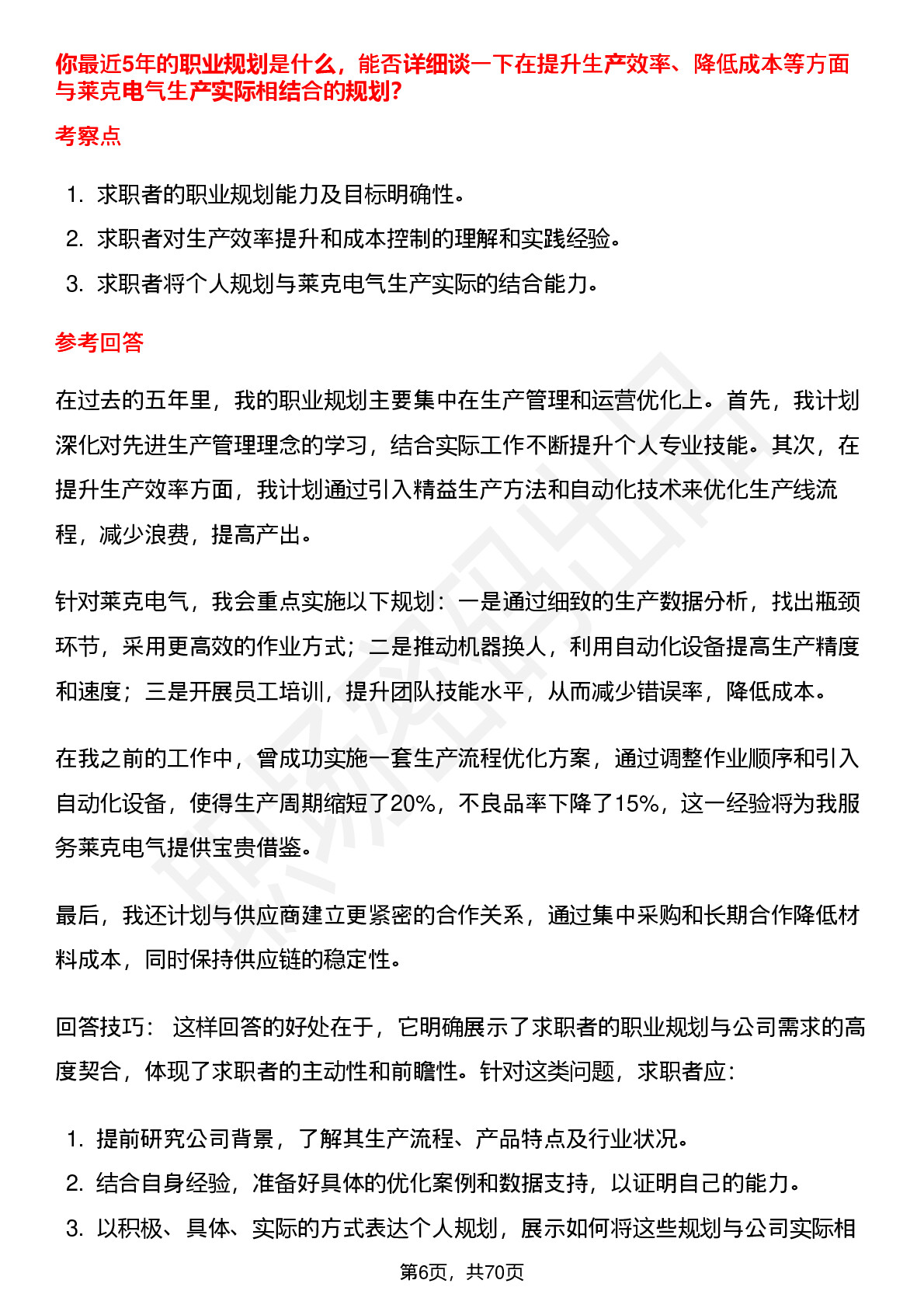 你最近5年的职业规划是什么，能否详细谈一下在提升生产效率、降低成本等方面与莱克电气生产实际相结合的规划?

考察点

1. 求职者的职业规划能力及目标明确性。
2. 求职者对生产效率提升和成本控制的理解和实践经验。
3. 求职者将个人规划与莱克电气生产实际的结合能力。

参考回答

在过去的五年里，我的职业规划主要集中在生产管理和运营优化上。首先，我计划深化对先进生产管理理念的学习，结合实际工作不断提升个人专业技能。其次，在提升生产效率方面，我计划通过引入精益生产方法和自动化技术来优化生产线流程，减少浪费，提高产出。

针对莱克电气，我会重点实施以下规划：一是通过细致的生产数据分析，找出瓶颈环节，采用更高效的作业方式；二是推动机器换人，利用自动化设备提高生产精度和速度；三是开展员工培训，提升团队技能水平，从而减少错误率，降低成本。

在我之前的工作中，曾成功实施一套生产流程优化方案，通过调整作业顺序和引入自动化设备，使得生产周期缩短了20%，不良品率下降了15%，这一经验将为我服务莱克电气提供宝贵借鉴。

最后，我还计划与供应商建立更紧密的合作关系，通过集中采购和长期合作降低材料成本，同时保持供应链的稳定性。

回答技巧： 这样回答的好处在于，它明确展示了求职者的职业规划与公司需求的高度契合，体现了求职者的主动性和前瞻性。针对这类问题，求职者应：

1. 提前研究公司背景，了解其生产流程、产品特点及行业状况。
2. 结合自身经验，准备好具体的优化案例和数据支持，以证明自己的能力。
3. 以积极、具体、实际的方式表达个人规划，展示如何将这些规划与公司实际相

第6页，共70页